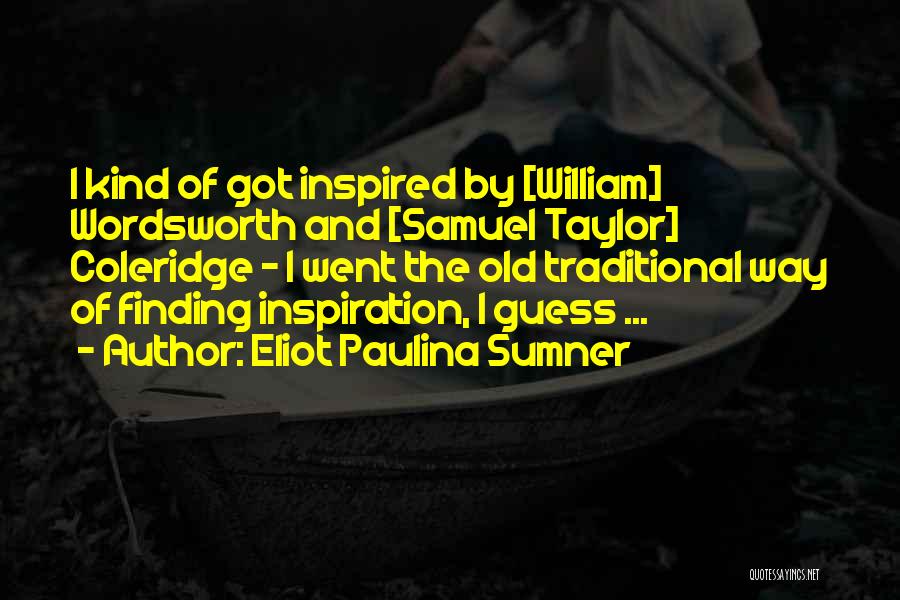 I kind of got inspired by [William] Wordsworth and [Samuel Taylor] Coleridge - I went the old traditional way of finding inspiration, I guess ...
- Author: Eliot Paulina Sumner

QUOTESSAYINGS.NET